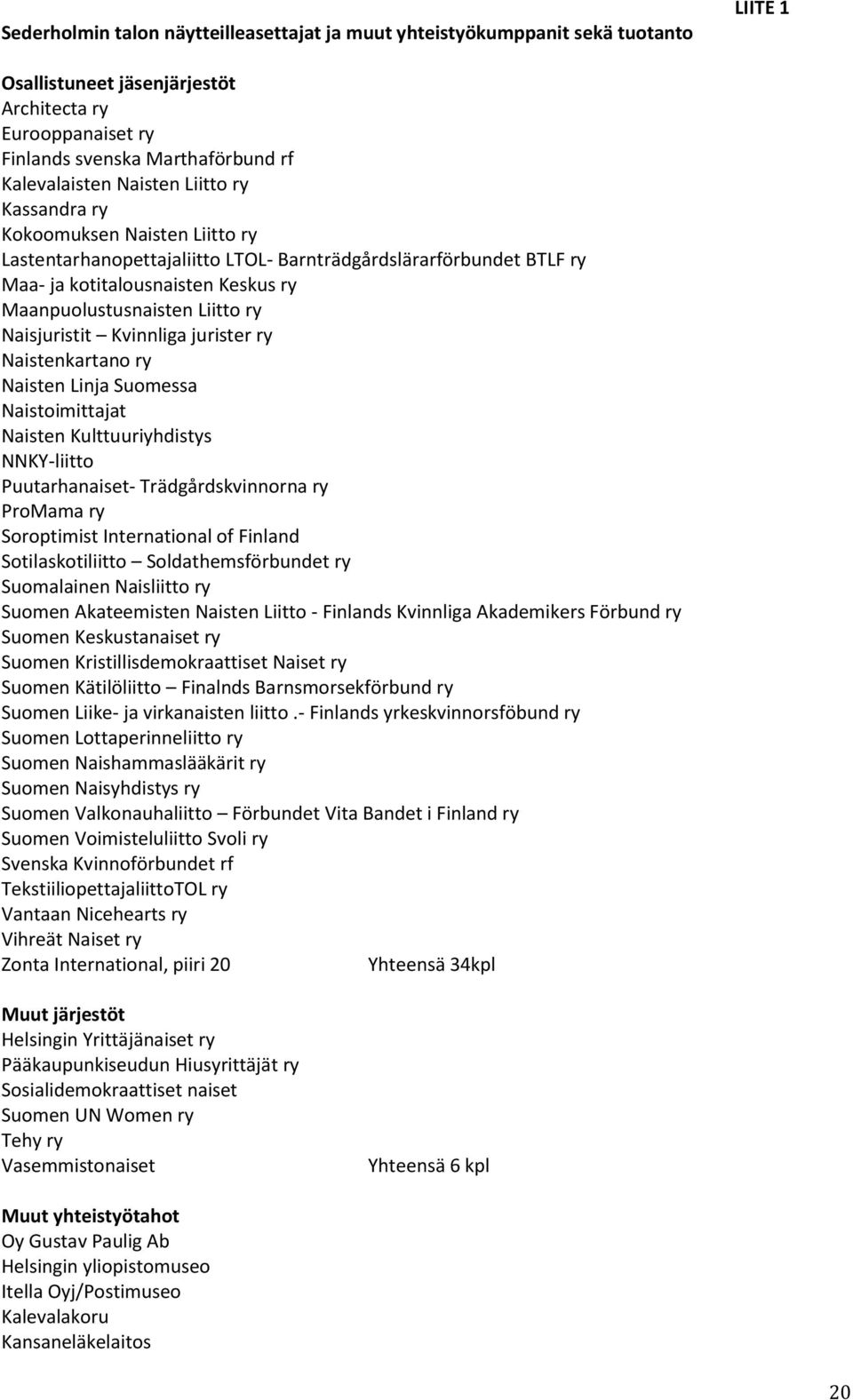 LIITE 1

Sederholmin talon näytteilleasettajat ja muut yhteistyökumppanit sekä tuotanto

Osallistuneet jäsenjärjestöt
Architecta ry
Eurooppanaiset ry
Finlands svenska Marthaförbund rf
Kalevalaisten Naisten Liitto ry
Kassandra ry
Kokoomuksen Naisten Liitto ry
Lastentarhanopettajaliitto LTOL- Barnträdgårdslärarförbundet BTLF ry
Maa- ja kotitalousnaisten Keskus ry
Maanpuolustusnaisten Liitto ry
Naisjuristit – Kvinnliga jurister ry
Naistenkartano ry
Naisten Linja Suomessa
Naistoimittajat
Naisten Kulttuuriyhdistys
NNKY-liitto
Puutarhanaiset- Trädgårdskvinnorna ry
ProMama ry
Soroptimist International of Finland
Sotilaskotiliitto – Soldathemsförbundet ry
Suomalainen Naisliitto ry
Suomen Akateemisten Naisten Liitto - Finlands Kvinnliga Akademikers Förbund ry
Suomen Keskustanaiset ry
Suomen Kristillisdemokraattiset Naiset ry
Suomen Kätilöliitto – Finalnds Barnsmorsekförbund ry
Suomen Liike- ja virkanaisten liitto .- Finlands yrkeskvinnorsföbund ry
Suomen Lottaperinneliitto ry
Suomen Naishammaslääkärit ry
Suomen Naisyhdistys ry
Suomen Valkonauhaliitto – Förbundet Vita Bandet i Finland ry
Suomen Voimisteluliitto Svoli ry
Svenska Kvinnoförbundet rf
TekstiiliopettajaliittoTOL ry
Vantaan Nicehearts ry
Vihreät Naiset ry
Zonta International, piiri 20 Yhteensä 34kpl

Muut järjestöt
Helsingin Yrittäjänaiset ry
Pääkaupunkiseudun Hiusyrittäjät ry
Sosialidemokraattiset naiset
Suomen UN Women ry
Tehy ry
Vasemmistonaiset Yhteensä 6 kpl

Muut yhteistyötahot
Oy Gustav Paulig Ab
Helsingin yliopistomuseo
Itella Oyj/Postimuseo
Kalevalakoru
Kansaneläkelaitos

20